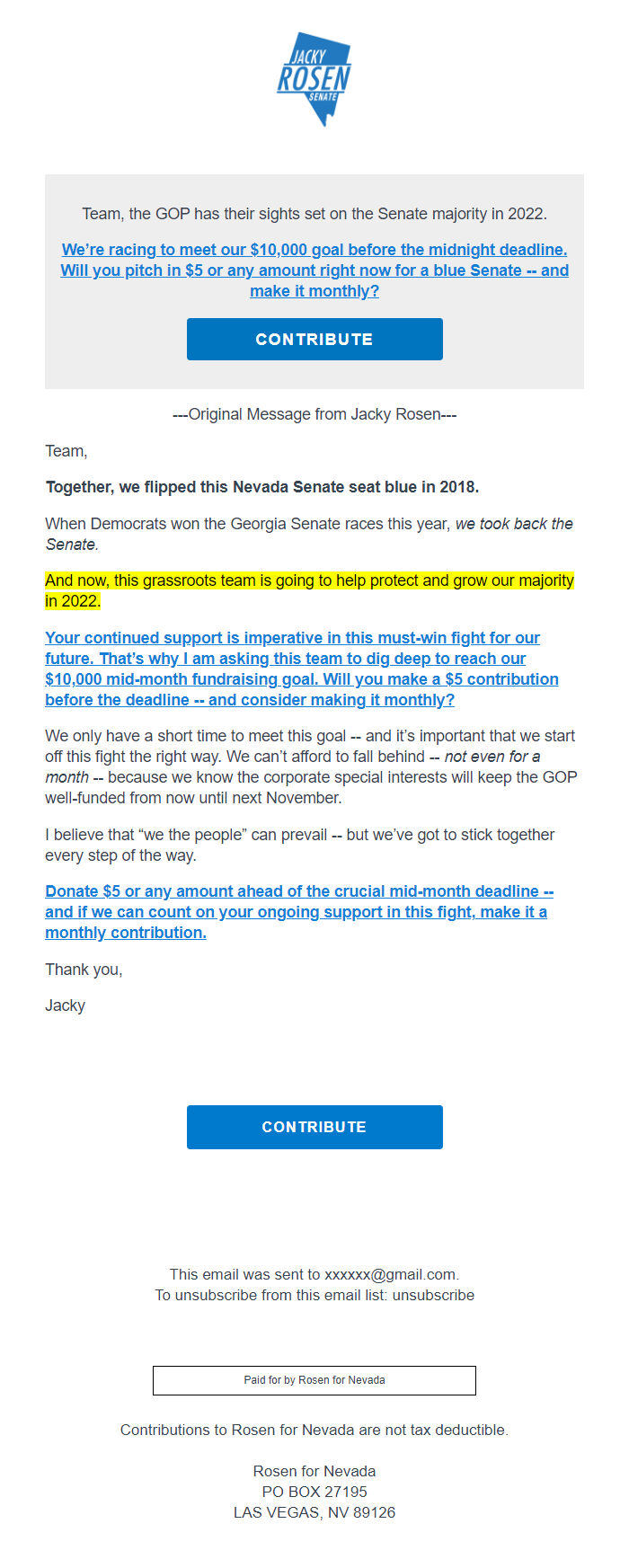 JACKY
ROSEN
SENATE

Team, the GOP has their sights set on the Senate majority in 2022.

We're racing to meet our $10,000 goal before the midnight deadline. Will you pitch in $5 or any amount right now for a blue Senate -- and make it monthly?

CONTRIBUTE

---Original Message from Jacky Rosen---

Team,

Together, we flipped this Nevada Senate seat blue in 2018.

When Democrats won the Georgia Senate races this year, we took back the Senate.

And now, this grassroots team is going to help protect and grow our majority in 2022.

Your continued support is imperative in this must-win fight for our future. That's why I am asking this team to dig deep to reach our $10,000 mid-month fundraising goal. Will you make a $5 contribution before the deadline -- and consider making it monthly?

We only have a short time to meet this goal -- and it's important that we start off this fight the right way. We can't afford to fall behind -- not even for a month -- because we know the corporate special interests will keep the GOP well-funded from now until next November.

I believe that "we the people" can prevail -- but we've got to stick together every step of the way.

Donate $5 or any amount ahead of the crucial mid-month deadline -- and if we can count on your ongoing support in this fight, make it a monthly contribution.

Thank you,

Jacky

CONTRIBUTE

This email was sent to xxxxxx@gmail.com.
To unsubscribe from this email list: unsubscribe

Paid for by Rosen for Nevada

Contributions to Rosen for Nevada are not tax deductible.

Rosen for Nevada
PO BOX 27195
LAS VEGAS, NV 89126